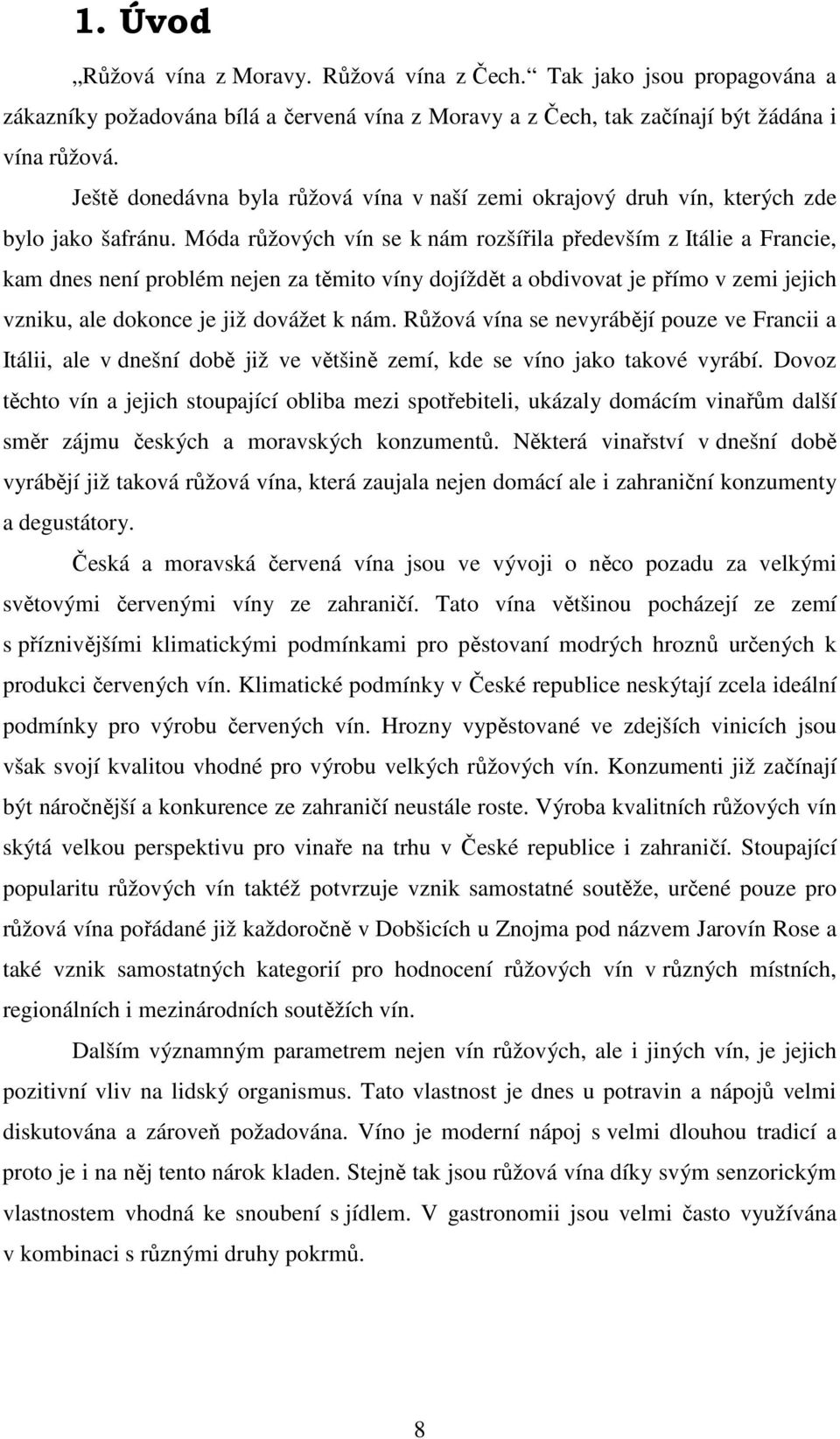 1. Úvod

„Růžová vína z Moravy. Růžová vína z Čech.“ Tak jako jsou propagována a zákazníky požadována bílá a červená vína z Moravy a z Čech, tak začínají být žádána i vína růžová.

Ještě donedávna byla růžová vína v naší zemi okrajový druh vín, kterých zde bylo jako šafránu. Móda růžových vín se k nám rozšířila především z Itálie a Francie, kam dnes není problém nejen za těmito víny dojíždět a obdivovat je přímo v zemi jejich vzniku, ale dokonce je již dovážet k nám. Růžová vína se nevyrábějí pouze ve Francii a Itálii, ale v dnešní době již ve většině zemí, kde se víno jako takové vyrábí. Dovoz těchto vín a jejich stoupající obliba mezi spotřebiteli, ukázaly domácím vinařům další směr zájmu českých a moravských konzumentů. Některá vinařství v dnešní době vyrábějí již taková růžová vína, která zaujala nejen domácí ale i zahraniční konzumenty a degustátory.

Česká a moravská červená vína jsou ve vývoji o něco pozadu za velkými světovými červenými víny ze zahraničí. Tato vína většinou pocházejí ze zemí s příznivějšími klimatickými podmínkami pro pěstovaní modrých hroznů určených k produkci červených vín. Klimatické podmínky v České republice neskýtají zcela ideální podmínky pro výrobu červených vín. Hrozny vypěstované ve zdejších vinicích jsou však svojí kvalitou vhodné pro výrobu velkých růžových vín. Konzumenti již začínají být náročnější a konkurence ze zahraničí neustále roste. Výroba kvalitních růžových vín skýtá velkou perspektivu pro vinaře na trhu v České republice i zahraničí. Stoupající popularitu růžových vín taktéž potvrzuje vznik samostatné soutěže, určené pouze pro růžová vína pořádané již každoročně v Dobšicích u Znojma pod názvem Jarovín Rose a také vznik samostatných kategorií pro hodnocení růžových vín v různých místních, regionálních i mezinárodních soutěžích vín.

Dalším významným parametrem nejen vín růžových, ale i jiných vín, je jejich pozitivní vliv na lidský organismus. Tato vlastnost je dnes u potravin a nápojů velmi diskutována a zároveň požadována. Víno je moderní nápoj s velmi dlouhou tradicí a proto je i na něj tento nárok kladen. Stejně tak jsou růžová vína díky svým senzorickým vlastnostem vhodná ke snoubení s jídlem. V gastronomii jsou velmi často využívána v kombinaci s různými druhy pokrmů.

8